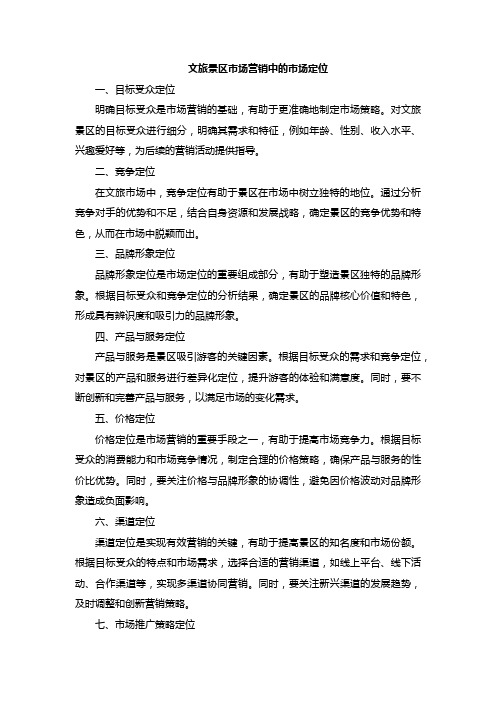 文旅景区市场营销中的市场定位

一、目标受众定位

明确目标受众是市场营销的基础，有助于更准确地制定市场策略。对文旅景区的目标受众进行细分，明确其需求和特征，例如年龄、性别、收入水平、兴趣爱好等，为后续的营销活动提供指导。

二、竞争定位

在文旅市场中，竞争定位有助于景区在市场中树立独特的地位。通过分析竞争对手的优势和不足，结合自身资源和发展战略，确定景区的竞争优势和特色，从而在市场中脱颖而出。

三、品牌形象定位

品牌形象定位是市场定位的重要组成部分，有助于塑造景区独特的品牌形象。根据目标受众和竞争定位的分析结果，确定景区的品牌核心价值和特色，形成具有辨识度和吸引力的品牌形象。

四、产品与服务定位

产品与服务是景区吸引游客的关键因素。根据目标受众的需求和竞争定位，对景区的产品和服务进行差异化定位，提升游客的体验和满意度。同时，要不断创新和完善产品与服务，以满足市场的变化需求。

五、价格定位

价格定位是市场营销的重要手段之一，有助于提高市场竞争力。根据目标受众的消费能力和市场竞争情况，制定合理的价格策略，确保产品与服务的性价比优势。同时，要关注价格与品牌形象的协调性，避免因价格波动对品牌形象造成负面影响。

六、渠道定位

渠道定位是实现有效营销的关键，有助于提高景区的知名度和市场份额。根据目标受众的特点和市场需求，选择合适的营销渠道，如线上平台、线下活动、合作渠道等，实现多渠道协同营销。同时，要关注新兴渠道的发展趋势，及时调整和创新营销策略。

七、市场推广策略定位